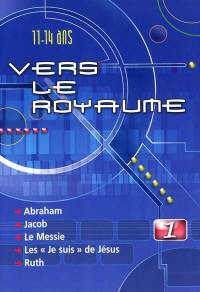 11-14 ans

VERS
LE
ROYAUME

Abraham
Jacob
Le Messie
Les « Je suis » de Jésus
Ruth

1